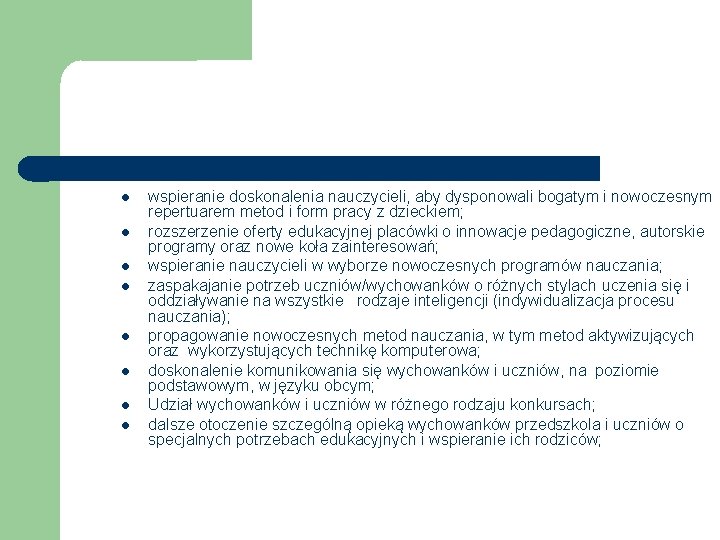 - wspieranie doskonalenia nauczycieli, aby dysponowali bogatym i nowoczesnym repertuarem metod i form pracy z dzieckiem;
- rozszerzenie oferty edukacyjnej placówki o innowacje pedagogiczne, autorskie programy oraz nowe koła zainteresowań;
- wspieranie nauczycieli w wyborze nowoczesnych programów nauczania;
- zaspakajanie potrzeb uczniów/wychowanków o różnych stylach uczenia się i oddziaływanie na wszystkie rodzaje inteligencji (indywidualizacja procesu nauczania);
- propagowanie nowoczesnych metod nauczania, w tym metod aktywizujących oraz wykorzystujących technikę komputerowa;
- doskonalenie komunikowania się wychowanków i uczniów, na poziomie podstawowym, w języku obcym;
- Udział wychowanków i uczniów w różnego rodzaju konkursach;
- dalsze otoczenie szczególną opieką wychowanków przedszkola i uczniów o specjalnych potrzebach edukacyjnych i wspieranie ich rodziców;